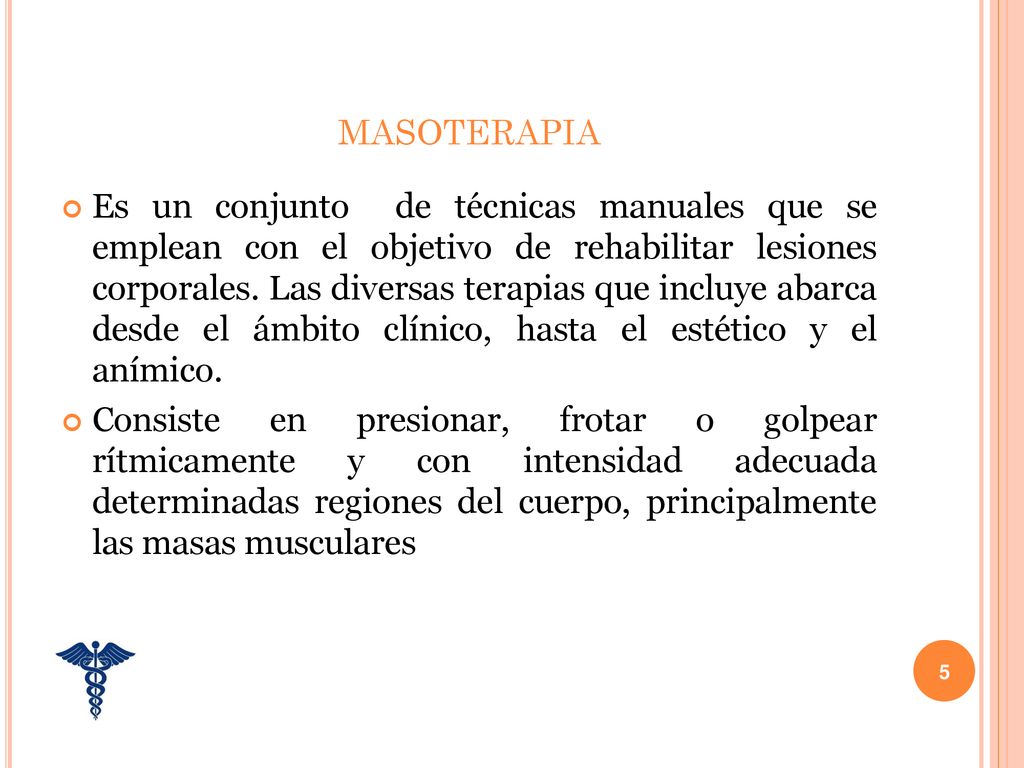 MASOTERAPIA

Es un conjunto de técnicas manuales que se emplean con el objetivo de rehabilitar lesiones corporales. Las diversas terapias que incluye abarca desde el ámbito clínico, hasta el estético y el anímico.

Consiste en presionar, frotar o golpear rítmicamente y con intensidad adecuada determinadas regiones del cuerpo, principalmente las masas musculares

5